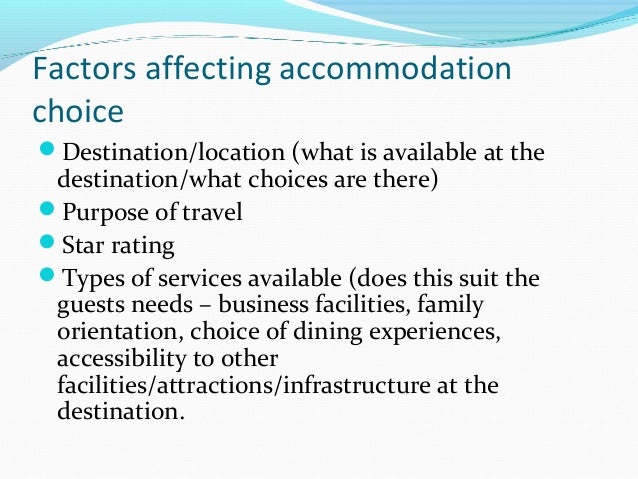 Factors affecting accommodation choice

- Destination/location (what is available at the destination/what choices are there)
- Purpose of travel
- Star rating
- Types of services available (does this suit the guests needs – business facilities, family orientation, choice of dining experiences, accessibility to other facilities/attractions/infrastructure at the destination.